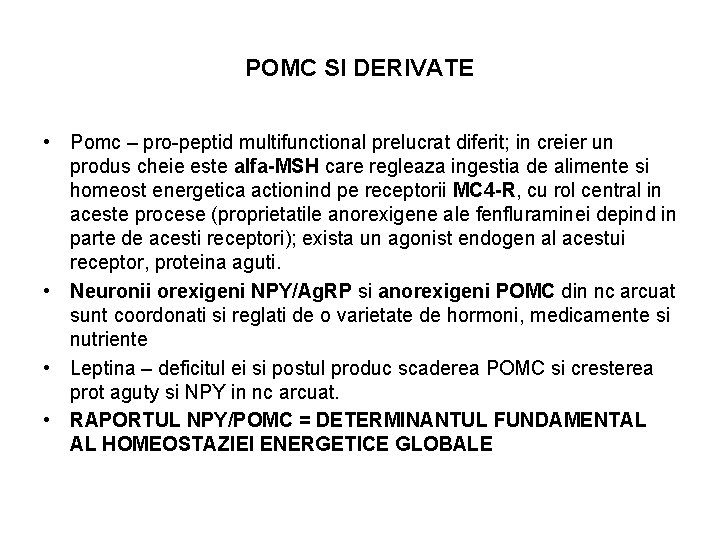 POMC SI DERIVATE

• Pomc – pro-peptid multifunctional prelucrat diferit; in creier un produs cheie este alfa-MSH care regleaza ingestia de alimente si homeost energetica actionind pe receptorii MC4-R, cu rol central in aceste procese (proprietatile anorexigene ale fenfluraminei depind in parte de acesti receptori); exista un agonist endogen al acestui receptor, proteina aguti.
• Neuronii orexigeni NPY/AgRP si anorexigeni POMC din nc arcuat sunt coordonati si reglati de o varietate de hormoni, medicamente si nutriente
• Leptina – deficitul ei si postul produc scaderea POMC si cresterea prot aguty si NPY in nc arcuat.
• RAPORTUL NPY/POMC = DETERMINANTUL FUNDAMENTAL AL HOMEOSTAZIEI ENERGETICE GLOBALE